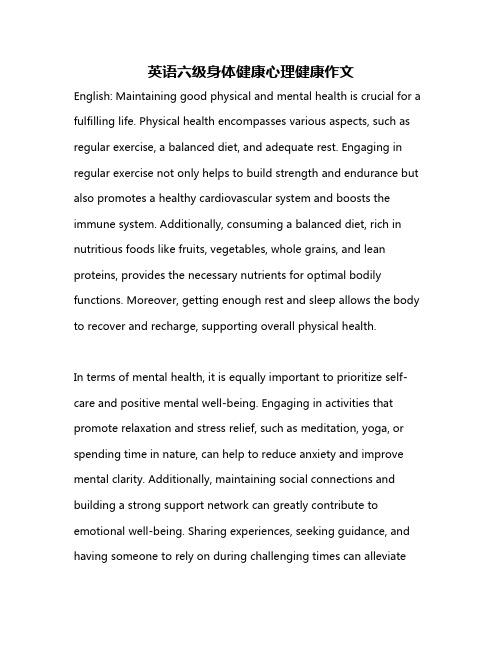 英语六级身体健康心理健康作文

English: Maintaining good physical and mental health is crucial for a fulfilling life. Physical health encompasses various aspects, such as regular exercise, a balanced diet, and adequate rest. Engaging in regular exercise not only helps to build strength and endurance but also promotes a healthy cardiovascular system and boosts the immune system. Additionally, consuming a balanced diet, rich in nutritious foods like fruits, vegetables, whole grains, and lean proteins, provides the necessary nutrients for optimal bodily functions. Moreover, getting enough rest and sleep allows the body to recover and recharge, supporting overall physical health.

In terms of mental health, it is equally important to prioritize self-care and positive mental well-being. Engaging in activities that promote relaxation and stress relief, such as meditation, yoga, or spending time in nature, can help to reduce anxiety and improve mental clarity. Additionally, maintaining social connections and building a strong support network can greatly contribute to emotional well-being. Sharing experiences, seeking guidance, and having someone to rely on during challenging times can alleviate